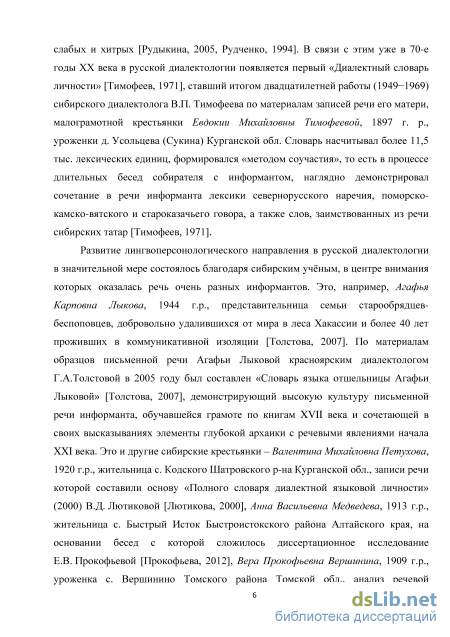 слабых и хитрых [Рудыкина, 2005, Рудченко, 1994]. В связи с этим уже в 70-е годы XX века в русской диалектологии появляется первый «Диалектный словарь личности» [Тимофеев, 1971], ставший итогом двадцатилетней работы (1949−1969) сибирского диалектолога В.П. Тимофеева по материалам записей речи его матери, малограмотной крестьянки Евдокии Михайловны Тимофеевой, 1897 г. р., уроженки д. Усольцева (Сукина) Курганской обл. Словарь насчитывал более 11,5 тыс. лексических единиц, формировался «методом соучастия», то есть в процессе длительных бесед собирателя с информантом, наглядно демонстрировал сочетание в речи информанта лексики севернорусского наречия, поморско-камско-вятского и староказачьего говора, а также слов, заимствованных из речи сибирских татар [Тимофеев, 1971].

Развитие лингвоперсонологического направления в русской диалектологии в значительной мере состоялось благодаря сибирским учёным, в центре внимания которых оказалась речь очень разных информантов. Это, например, Агафья Карповна Лыкова, 1944 г.р., представительница семьи старообрядцев-беспоповцев, добровольно удалившихся от мира в леса Хакассии и более 40 лет проживших в коммуникативной изоляции [Толстова, 2007]. По материалам образцов письменной речи Агафьи Лыковой красноярским диалектологом Г.А.Толстовой в 2005 году был составлен «Словарь языка отшельницы Агафьи Лыковой» [Толстова, 2007], демонстрирующий высокую культуру письменной речи информанта, обучавшейся грамоте по книгам XVII века и сочетающей в своих высказываниях элементы глубокой архаики с речевыми явлениями начала XXI века. Это и другие сибирские крестьянки – Валентина Михайловна Петухова, 1920 г.р., жительница с. Кодского Шатровского р-на Курганской обл., записи речи которой составили основу «Полного словаря диалектной языковой личности» (2000) В.Д. Лютиковой [Лютикова, 2000], Анна Васильевна Медведева, 1913 г.р., жительница с. Быстрый Исток Быстроистокского района Алтайского края, на основании бесед с которой сложилось диссертационное исследование Е.В. Прокофьевой [Прокофьева, 2012], Вера Прокофьевна Вершинина, 1909 г.р., уроженка с. Вершинино Томского района Томской обл., анализ речевой

6

dsLib.net
библиотека диссертаций